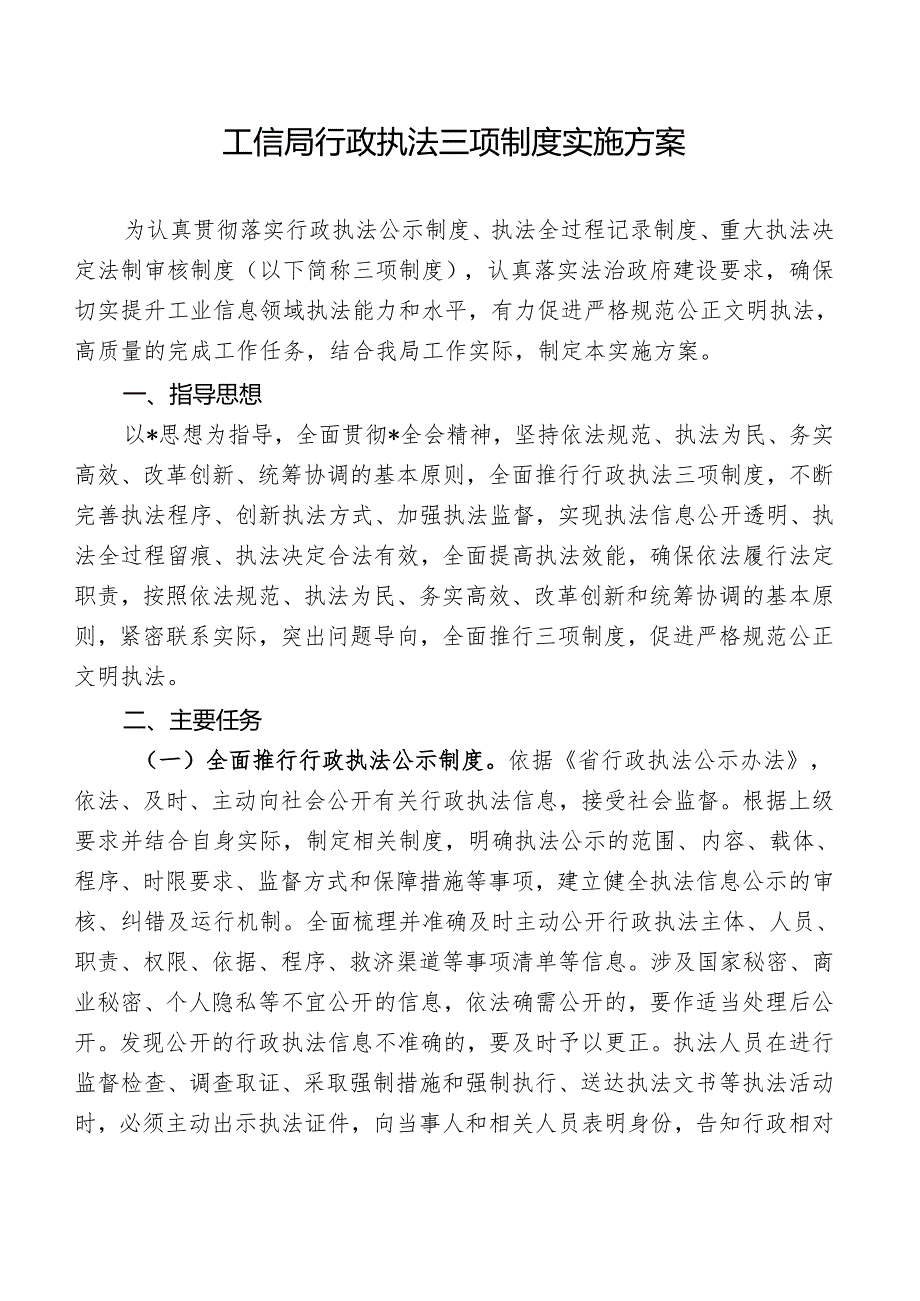 工信局行政执法三项制度实施方案

为认真贯彻落实行政执法公示制度、执法全过程记录制度、重大执法决定法制审核制度（以下简称三项制度），认真落实法治政府建设要求，确保切实提升工业信息领域执法能力和水平，有力促进严格规范公正文明执法，高质量的完成工作任务，结合我局工作实际，制定本实施方案。

一、指导思想

以*思想为指导，全面贯彻*全会精神，坚持依法规范、执法为民、务实高效、改革创新、统筹协调的基本原则，全面推行行政执法三项制度，不断完善执法程序、创新执法方式、加强执法监督，实现执法信息公开透明、执法全过程留痕、执法决定合法有效，全面提高执法效能，确保依法履行法定职责，按照依法规范、执法为民、务实高效、改革创新和统筹协调的基本原则，紧密联系实际，突出问题导向，全面推行三项制度，促进严格规范公正文明执法。

二、主要任务

（一）全面推行行政执法公示制度。依据《省行政执法公示办法》，依法、及时、主动向社会公开有关行政执法信息，接受社会监督。根据上级要求并结合自身实际，制定相关制度，明确执法公示的范围、内容、载体、程序、时限要求、监督方式和保障措施等事项，建立健全执法信息公示的审核、纠错及运行机制。全面梳理并准确及时主动公开行政执法主体、人员、职责、权限、依据、程序、救济渠道等事项清单等信息。涉及国家秘密、商业秘密、个人隐私等不宜公开的信息，依法确需公开的，要作适当处理后公开。发现公开的行政执法信息不准确的，要及时予以更正。执法人员在进行监督检查、调查取证、采取强制措施和强制执行、送达执法文书等执法活动时，必须主动出示执法证件，向当事人和相关人员表明身份，告知行政相对